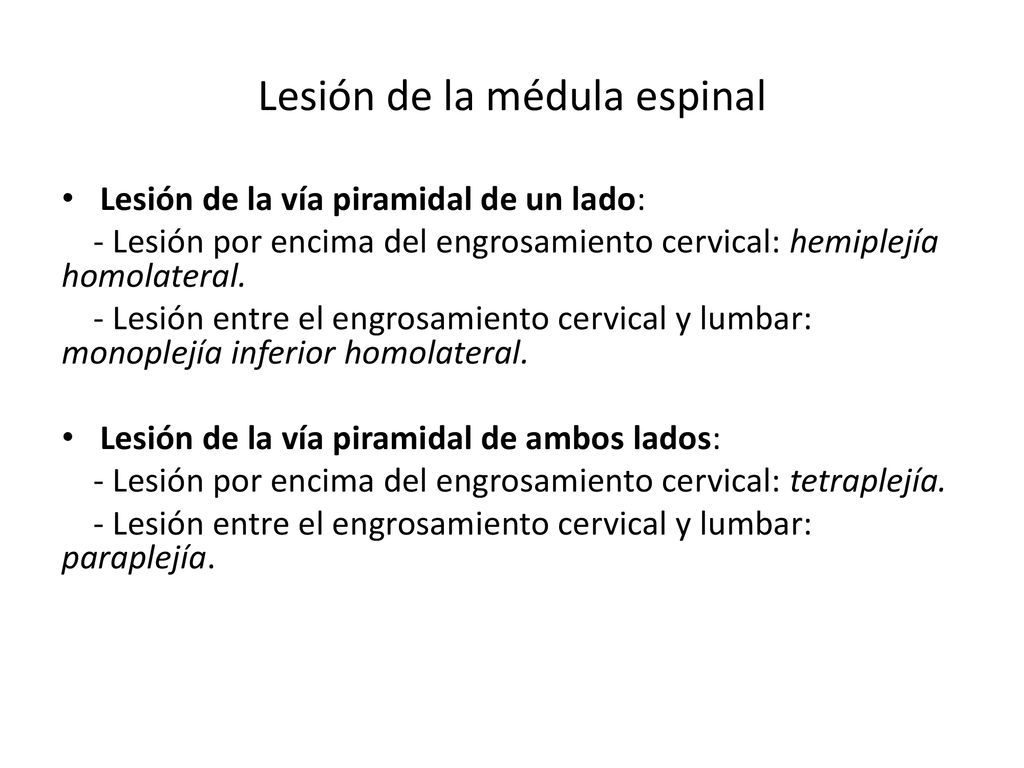 Lesión de la médula espinal

• Lesión de la vía piramidal de un lado:

- Lesión por encima del engrosamiento cervical: hemiplejía homolateral.

- Lesión entre el engrosamiento cervical y lumbar: monoplejía inferior homolateral.

• Lesión de la vía piramidal de ambos lados:

- Lesión por encima del engrosamiento cervical: tetraplejía.

- Lesión entre el engrosamiento cervical y lumbar: paraplejía.